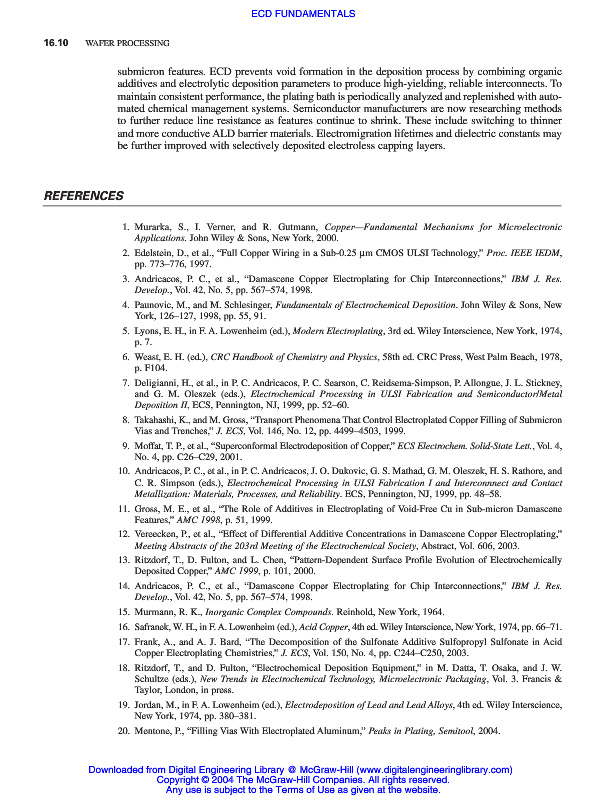 ECD FUNDAMENTALS

16.10 WAFER PROCESSING

submicron features. ECD prevents void formation in the deposition process by combining organic additives and electrolytic deposition parameters to produce high-yielding, reliable interconnects. To maintain consistent performance, the plating bath is periodically analyzed and replenished with automated chemical management systems. Semiconductor manufacturers are now researching methods to further reduce line resistance as features continue to shrink. These include switching to thinner and more conductive ALD barrier materials. Electromigration lifetimes and dielectric constants may be further improved with selectively deposited electroless capping layers.

REFERENCES

1. Murarka, S., I. Verner, and R. Gutmann, Copper—Fundamental Mechanisms for Microelectronic Applications. John Wiley & Sons, New York, 2000.
2. Edelstein, D., et al., "Full Copper Wiring in a Sub-0.25 μm CMOS ULSI Technology," Proc. IEEE IEDM, pp. 773–776, 1997.
3. Andricacos, P. C., et al., "Damascene Copper Electroplating for Chip Interconnections," IBM J. Res. Develop., Vol. 42, No. 5, pp. 567–574, 1998.
4. Paunovic, M., and M. Schlesinger, Fundamentals of Electrochemical Deposition. John Wiley & Sons, New York, 126–127, 1998, pp. 55, 91.
5. Lyons, E. H., in F. A. Lowenheim (ed.), Modern Electroplating, 3rd ed. Wiley Interscience, New York, 1974, p. 7.
6. Weast, E. H. (ed.), CRC Handbook of Chemistry and Physics, 58th ed. CRC Press, West Palm Beach, 1978, p. F104.
7. Deligianni, H., et al., in P. C. Andricacos, P. C. Searson, C. Reidsema-Simpson, P. Allongue, J. L. Stickney, and G. M. Oleszek (eds.), Electrochemical Processing in ULSI Fabrication and Semiconductor/Metal Deposition II, ECS, Pennington, NJ, 1999, pp. 52–60.
8. Takahashi, K., and M. Gross, "Transport Phenomena That Control Electroplated Copper Filling of Submicron Vias and Trenches," J. ECS, Vol. 146, No. 12, pp. 4499–4503, 1999.
9. Moffat, T. P., et al., "Superconformal Electrodeposition of Copper," ECS Electrochem. Solid-State Lett., Vol. 4, No. 4, pp. C26–C29, 2001.
10. Andricacos, P. C., et al., in P. C. Andricacos, J. O. Dukovic, G. S. Mathad, G. M. Oleszek, H. S. Rathore, and C. R. Simpson (eds.), Electrochemical Processing in ULSI Fabrication I and Interconnect and Contact Metallization: Materials, Processes, and Reliability. ECS, Pennington, NJ, 1999, pp. 48–58.
11. Gross, M. E., et al., "The Role of Additives in Electroplating of Void-Free Cu in Sub-micron Damascene Features," AMC 1998, p. 51, 1999.
12. Vereecken, P., et al., "Effect of Differential Additive Concentrations in Damascene Copper Electroplating," Meeting Abstracts of the 203rd Meeting of the Electrochemical Society, Abstract, Vol. 606, 2003.
13. Ritzdorf, T., D. Fulton, and L. Chen, "Pattern-Dependent Surface Profile Evolution of Electrochemically Deposited Copper," AMC 1999, p. 101, 2000.
14. Andricacos, P. C., et al., "Damascene Copper Electroplating for Chip Interconnections," IBM J. Res. Develop., Vol. 42, No. 5, pp. 567–574, 1998.
15. Murmann, R. K., Inorganic Complex Compounds. Reinhold, New York, 1964.
16. Safranek, W. H., in F. A. Lowenheim (ed.), Acid Copper, 4th ed. Wiley Interscience, New York, 1974, pp. 66–71.
17. Frank, A., and A. J. Bard, "The Decomposition of the Sulfonate Additive Sulfopropyl Sulfonate in Acid Copper Electroplating Chemistries," J. ECS, Vol. 150, No. 4, pp. C244–C250, 2003.
18. Ritzdorf, T., and D. Fulton, "Electrochemical Deposition Equipment," in M. Datta, T. Osaka, and J. W. Schultze (eds.), New Trends in Electrochemical Technology, Microelectronic Packaging, Vol. 3. Francis & Taylor, London, in press.
19. Jordan, M., in F. A. Lowenheim (ed.), Electrodeposition of Lead and Lead Alloys, 4th ed. Wiley Interscience, New York, 1974, pp. 380–381.
20. Mentone, P., "Filling Vias With Electroplated Aluminum," Peaks in Plating, Semitool, 2004.

Downloaded from Digital Engineering Library @ McGraw-Hill (www.digitalengineeringlibrary.com)
Copyright © 2004 The McGraw-Hill Companies. All rights reserved.
Any use is subject to the Terms of Use as given at the website.